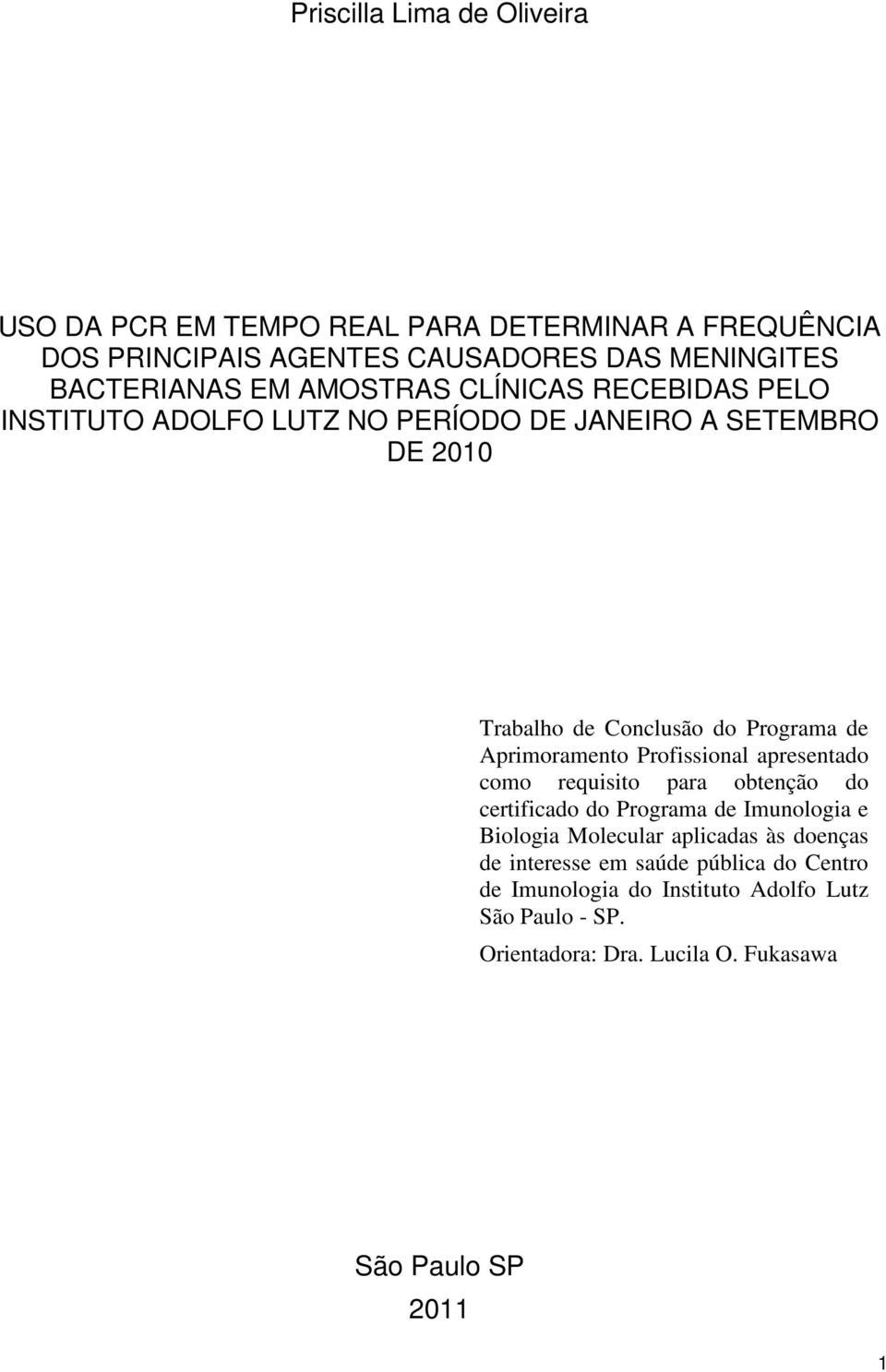 Priscilla Lima de Oliveira

USO DA PCR EM TEMPO REAL PARA DETERMINAR A FREQUÊNCIA DOS PRINCIPAIS AGENTES CAUSADORES DAS MENINGITES BACTERIANAS EM AMOSTRAS CLÍNICAS RECEBIDAS PELO INSTITUTO ADOLFO LUTZ NO PERÍODO DE JANEIRO A SETEMBRO DE 2010

Trabalho de Conclusão do Programa de Aprimoramento Profissional apresentado como requisito para obtenção do certificado do Programa de Imunologia e Biologia Molecular aplicadas às doenças de interesse em saúde pública do Centro de Imunologia do Instituto Adolfo Lutz São Paulo - SP.

Orientadora: Dra. Lucila O. Fukasawa

São Paulo SP

2011

1